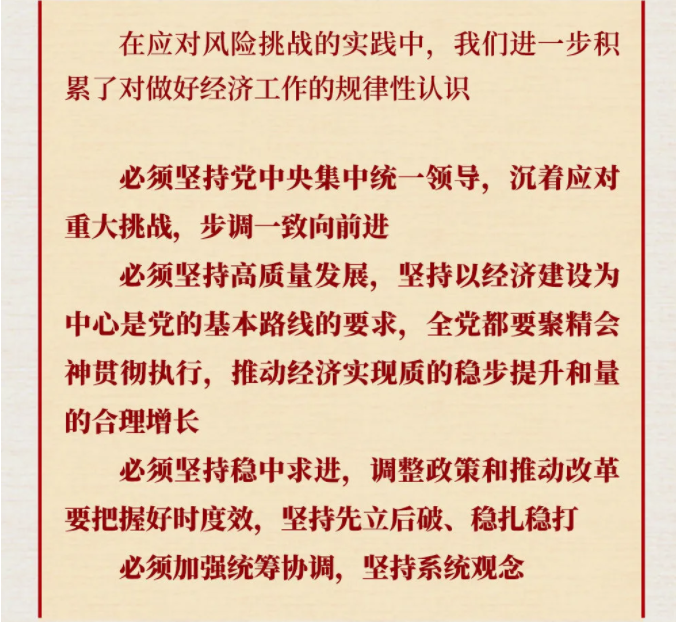 在应对风险挑战的实践中，我们进一步积累了对做好经济工作的规律性认识

必须坚持党中央集中统一领导，沉着应对重大挑战，步调一致向前进

必须坚持高质量发展，坚持以经济建设为中心是党的基本路线的要求，全党都要聚精会神贯彻执行，推动经济实现质的稳步提升和量的合理增长

必须坚持稳中求进，调整政策和推动改革要把握好时度效，坚持先立后破、稳扎稳打

必须加强统筹协调，坚持系统观念